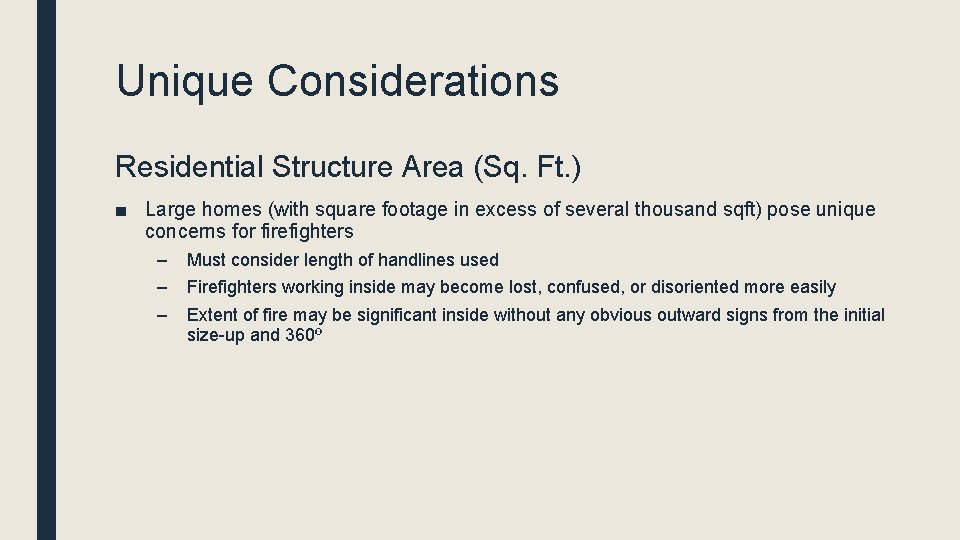 Unique Considerations

Residential Structure Area (Sq. Ft.)

■ Large homes (with square footage in excess of several thousand sqft) pose unique concerns for firefighters

– Must consider length of handlines used

– Firefighters working inside may become lost, confused, or disoriented more easily

– Extent of fire may be significant inside without any obvious outward signs from the initial size-up and 360º